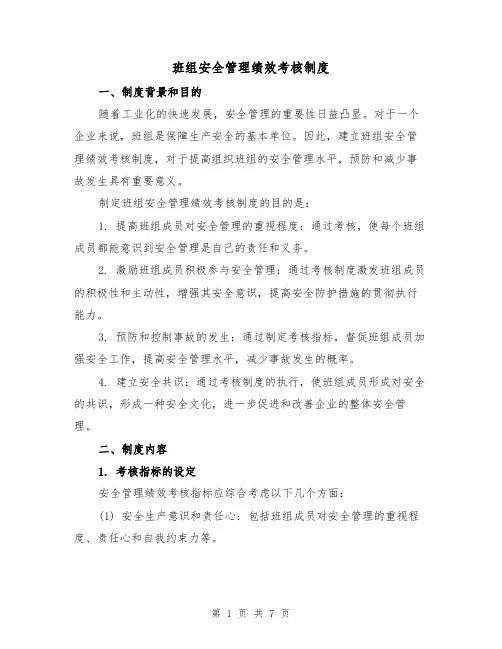 班组安全管理绩效考核制度

一、制度背景和目的

随着工业化的快速发展，安全管理的重要性日益凸显。对于一个企业来说，班组是保障生产安全的基本单位。因此，建立班组安全管理绩效考核制度，对于提高组织班组的安全管理水平，预防和减少事故发生具有重要意义。

制定班组安全管理绩效考核制度的目的是：

1. 提高班组成员对安全管理的重视程度：通过考核，使每个班组成员都能意识到安全管理是自己的责任和义务。

2. 激励班组成员积极参与安全管理：通过考核制度激发班组成员的积极性和主动性，增强其安全意识，提高安全防护措施的贯彻执行能力。

3. 预防和控制事故的发生：通过制定考核指标，督促班组成员加强安全工作，提高安全管理水平，减少事故发生的概率。

4. 建立安全共识：通过考核制度的执行，使班组成员形成对安全的共识，形成一种安全文化，进一步促进和改善企业的整体安全管理。

二、制度内容

1. 考核指标的设定

安全管理绩效考核指标应综合考虑以下几个方面：

(1) 安全生产意识和责任心：包括班组成员对安全管理的重视程度、责任心和自我约束力等。

第 1 页 共 7 页